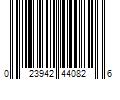 0 23942 44082 6